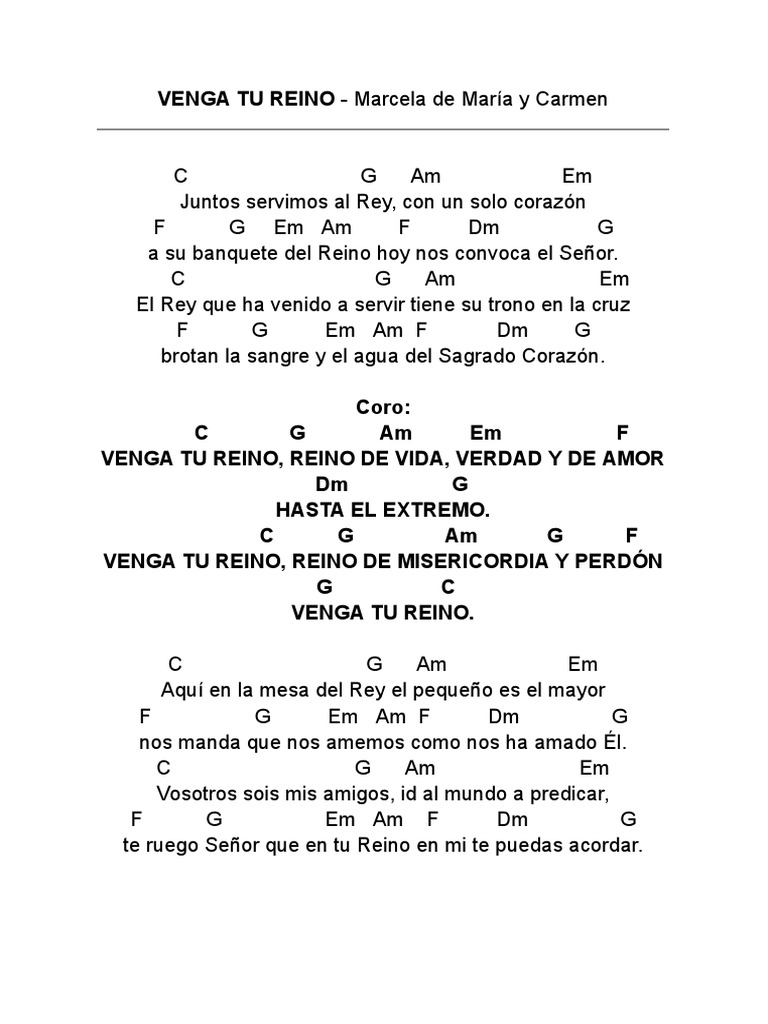 VENGA TU REINO - Marcela de María y Carmen

C G Am Em
Juntos servimos al Rey, con un solo corazón
F G Em Am F Dm G
a su banquete del Reino hoy nos convoca el Señor.
C G Am Em
El Rey que ha venido a servir tiene su trono en la cruz
F G Em Am F Dm G
brotan la sangre y el agua del Sagrado Corazón.

Coro:
C G Am Em F
VENGA TU REINO, REINO DE VIDA, VERDAD Y DE AMOR
Dm G
HASTA EL EXTREMO.
C G Am G F
VENGA TU REINO, REINO DE MISERICORDIA Y PERDÓN
G C
VENGA TU REINO.

C G Am Em
Aquí en la mesa del Rey el pequeño es el mayor
F G Em Am F Dm G
nos manda que nos amemos como nos ha amado Él.
C G Am Em
Vosotros sois mis amigos, id al mundo a predicar,
F G Em Am F Dm G
te ruego Señor que en tu Reino en mi te puedas acordar.